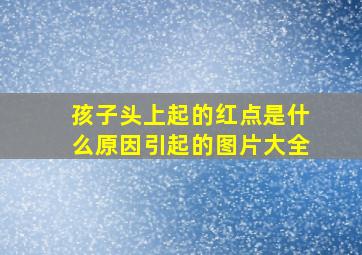 孩子头上起的红点是什么原因引起的图片大全